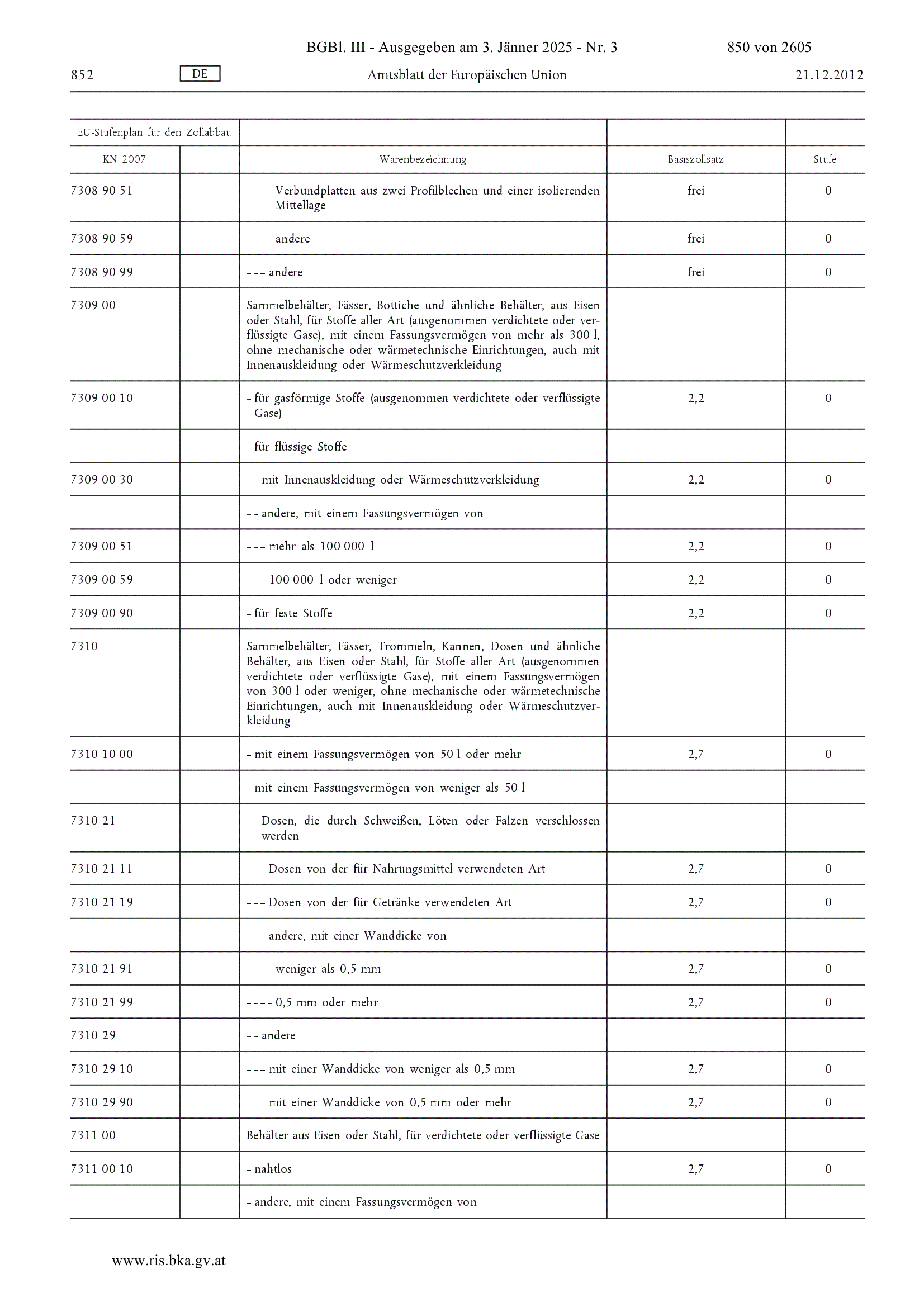 BGBl. III - Ausgegeben am 3. Jänner 2025 - Nr. 3 850 von 2605

852 DE Amtsblatt der Europäischen Union 21.12.2012

| EU-Stufenplan für den Zollabbau | | | | |
|---|---|---|---|---|
| KN 2007 | | Warenbezeichnung | Basiszollsatz | Stufe |
| 7308 90 51 | | – – – – Verbundplatten aus zwei Profilblechen und einer isolierenden Mittellage | frei | 0 |
| 7308 90 59 | | – – – – andere | frei | 0 |
| 7308 90 99 | | – – – andere | frei | 0 |
| 7309 00 | | Sammelbehälter, Fässer, Bottiche und ähnliche Behälter, aus Eisen oder Stahl, für Stoffe aller Art (ausgenommen verdichtete oder verflüssigte Gase), mit einem Fassungsvermögen von mehr als 300 l, ohne mechanische oder wärmetechnische Einrichtungen, auch mit Innenauskleidung oder Wärmeschutzverkleidung | | |
| 7309 00 10 | | – für gasförmige Stoffe (ausgenommen verdichtete oder verflüssigte Gase) | 2,2 | 0 |
| | | – für flüssige Stoffe | | |
| 7309 00 30 | | – – mit Innenauskleidung oder Wärmeschutzverkleidung | 2,2 | 0 |
| | | – – andere, mit einem Fassungsvermögen von | | |
| 7309 00 51 | | – – – mehr als 100 000 l | 2,2 | 0 |
| 7309 00 59 | | – – – 100 000 l oder weniger | 2,2 | 0 |
| 7309 00 90 | | – für feste Stoffe | 2,2 | 0 |
| 7310 | | Sammelbehälter, Fässer, Trommeln, Kannen, Dosen und ähnliche Behälter, aus Eisen oder Stahl, für Stoffe aller Art (ausgenommen verdichtete oder verflüssigte Gase), mit einem Fassungsvermögen von 300 l oder weniger, ohne mechanische oder wärmetechnische Einrichtungen, auch mit Innenauskleidung oder Wärmeschutzverkleidung | | |
| 7310 10 00 | | – mit einem Fassungsvermögen von 50 l oder mehr | 2,7 | 0 |
| | | – mit einem Fassungsvermögen von weniger als 50 l | | |
| 7310 21 | | – – Dosen, die durch Schweißen, Löten oder Falzen verschlossen werden | | |
| 7310 21 11 | | – – – Dosen von der für Nahrungsmittel verwendeten Art | 2,7 | 0 |
| 7310 21 19 | | – – – Dosen von der für Getränke verwendeten Art | 2,7 | 0 |
| | | – – – andere, mit einer Wanddicke von | | |
| 7310 21 91 | | – – – – weniger als 0,5 mm | 2,7 | 0 |
| 7310 21 99 | | – – – – 0,5 mm oder mehr | 2,7 | 0 |
| 7310 29 | | – – andere | | |
| 7310 29 10 | | – – – mit einer Wanddicke von weniger als 0,5 mm | 2,7 | 0 |
| 7310 29 90 | | – – – mit einer Wanddicke von 0,5 mm oder mehr | 2,7 | 0 |
| 7311 00 | | Behälter aus Eisen oder Stahl, für verdichtete oder verflüssigte Gase | | |
| 7311 00 10 | | – nahtlos | 2,7 | 0 |
| | | – andere, mit einem Fassungsvermögen von | | |

www.ris.bka.gv.at